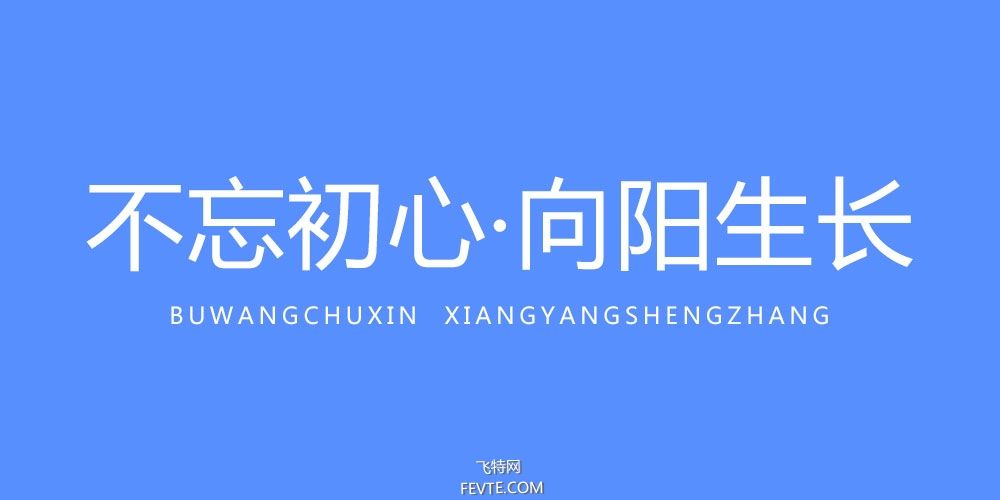 不忘初心·向阳生长

BUWANGCHUXIN XIANGYANGSHENGZHANG

飞特网
FEVTE.COM